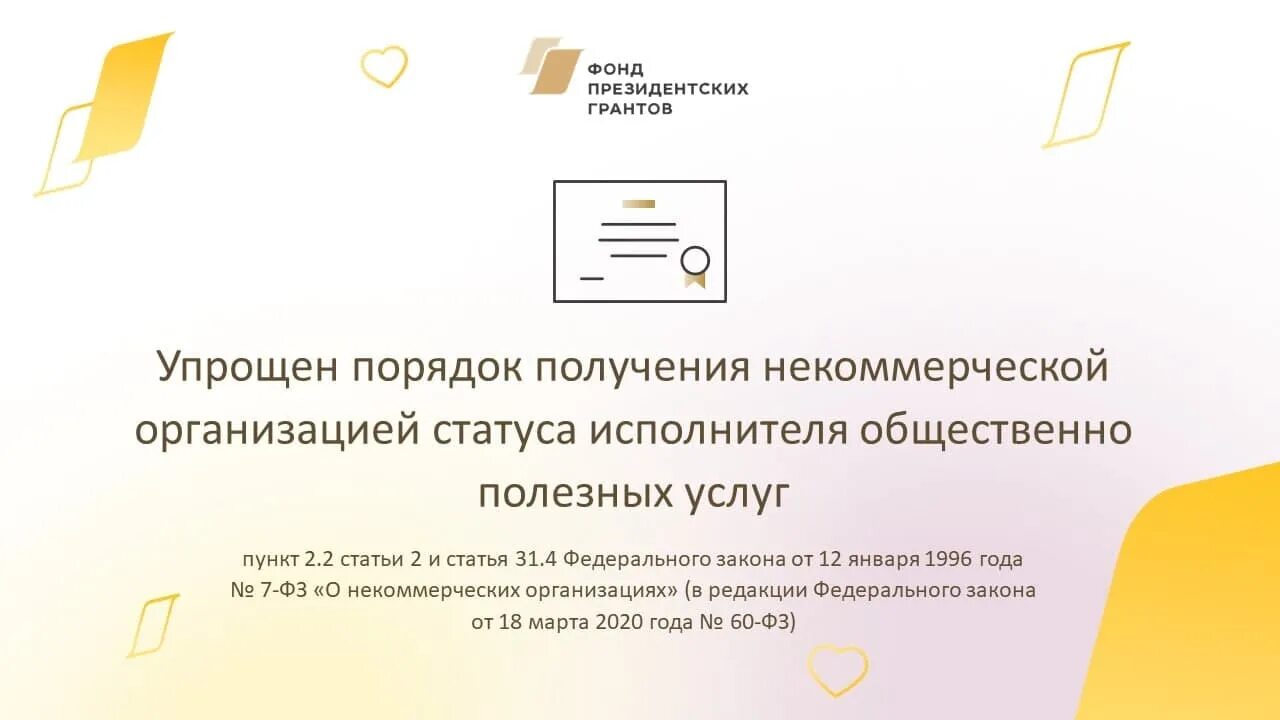 ФОНД
ПРЕЗИДЕНТСКИХ
ГРАНТОВ

Упрощен порядок получения некоммерческой организацией статуса исполнителя общественно полезных услуг

пункт 2.2 статьи 2 и статья 31.4 Федерального закона от 12 января 1996 года № 7-ФЗ «О некоммерческих организациях» (в редакции Федерального закона от 18 марта 2020 года № 60-ФЗ)